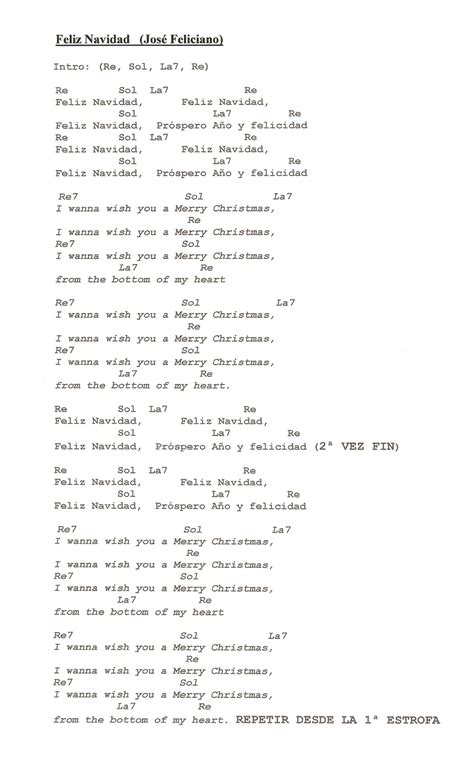 Feliz Navidad (José Feliciano)

Intro: (Re, Sol, La7, Re)

Re Sol La7 Re
Feliz Navidad, Feliz Navidad,
Sol La7 Re
Feliz Navidad, Próspero Año y felicidad
Re Sol La7 Re
Feliz Navidad, Feliz Navidad,
Sol La7 Re
Feliz Navidad, Próspero Año y felicidad

Re7 Sol La7
I wanna wish you a Merry Christmas,
Re
I wanna wish you a Merry Christmas,
Re7 Sol
I wanna wish you a Merry Christmas,
La7 Re
from the bottom of my heart

Re7 Sol La7
I wanna wish you a Merry Christmas,
Re
I wanna wish you a Merry Christmas,
Re7 Sol
I wanna wish you a Merry Christmas,
La7 Re
from the bottom of my heart.

Re Sol La7 Re
Feliz Navidad, Feliz Navidad,
Sol La7 Re
Feliz Navidad, Próspero Año y felicidad (2ª VEZ FIN)

Re Sol La7 Re
Feliz Navidad, Feliz Navidad,
Sol La7 Re
Feliz Navidad, Próspero Año y felicidad

Re7 Sol La7
I wanna wish you a Merry Christmas,
Re
I wanna wish you a Merry Christmas,
Re7 Sol
I wanna wish you a Merry Christmas,
La7 Re
from the bottom of my heart

Re7 Sol La7
I wanna wish you a Merry Christmas,
Re
I wanna wish you a Merry Christmas,
Re7 Sol
I wanna wish you a Merry Christmas,
La7 Re
from the bottom of my heart. REPETIR DESDE LA 1ª ESTROFA